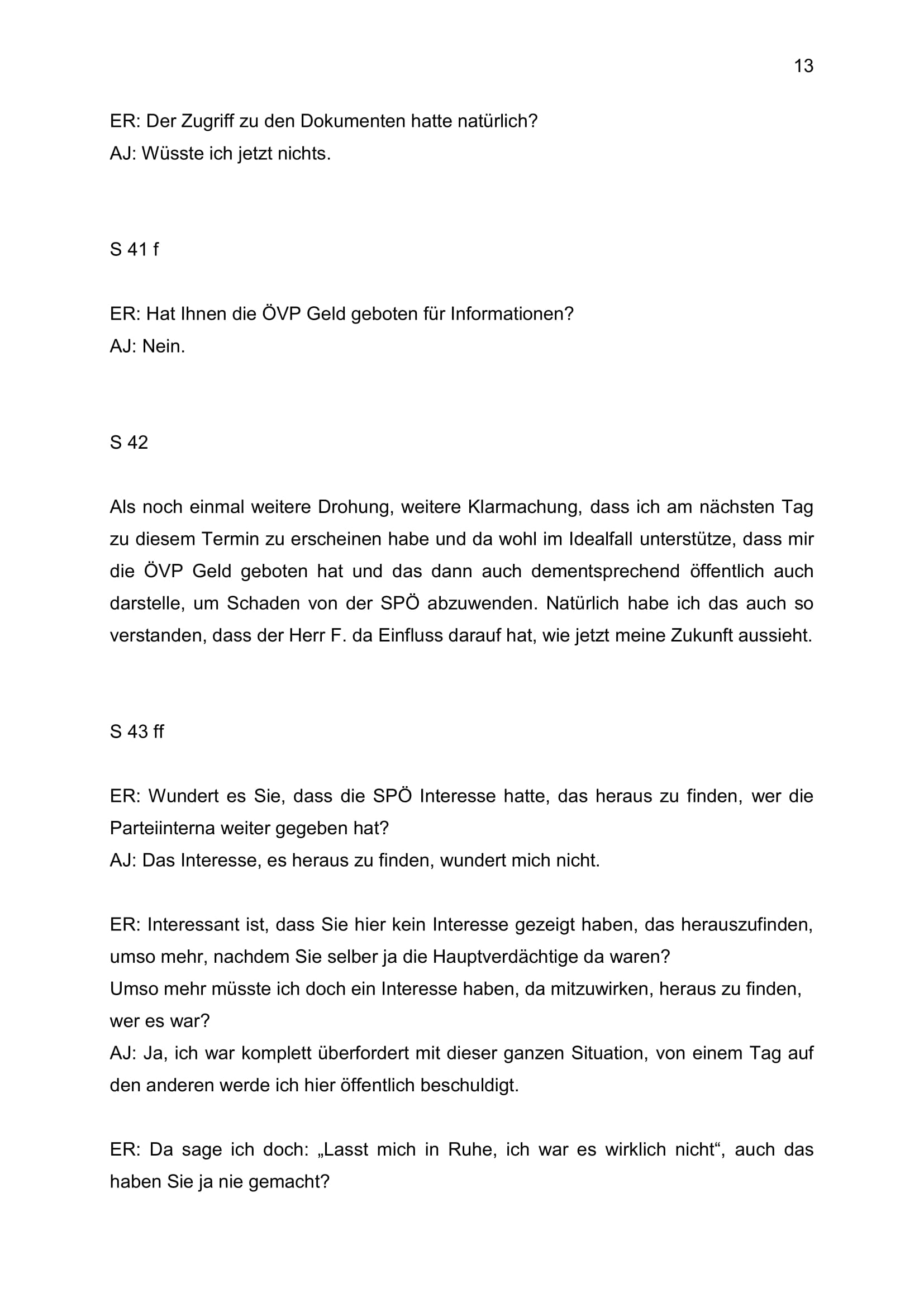 13

ER: Der Zugriff zu den Dokumenten hatte natürlich?
AJ: Wüsste ich jetzt nichts.

S 41 f

ER: Hat Ihnen die ÖVP Geld geboten für Informationen?
AJ: Nein.

S 42

Als noch einmal weitere Drohung, weitere Klarmachung, dass ich am nächsten Tag zu diesem Termin zu erscheinen habe und da wohl im Idealfall unterstütze, dass mir die ÖVP Geld geboten hat und das dann auch dementsprechend öffentlich auch darstelle, um Schaden von der SPÖ abzuwenden. Natürlich habe ich das auch so verstanden, dass der Herr F. da Einfluss darauf hat, wie jetzt meine Zukunft aussieht.

S 43 ff

ER: Wundert es Sie, dass die SPÖ Interesse hatte, das heraus zu finden, wer die Parteiinterna weiter gegeben hat?
AJ: Das Interesse, es heraus zu finden, wundert mich nicht.

ER: Interessant ist, dass Sie hier kein Interesse gezeigt haben, das herauszufinden, umso mehr, nachdem Sie selber ja die Hauptverdächtige da waren?
Umso mehr müsste ich doch ein Interesse haben, da mitzuwirken, heraus zu finden, wer es war?
AJ: Ja, ich war komplett überfordert mit dieser ganzen Situation, von einem Tag auf den anderen werde ich hier öffentlich beschuldigt.

ER: Da sage ich doch: „Lasst mich in Ruhe, ich war es wirklich nicht“, auch das haben Sie ja nie gemacht?